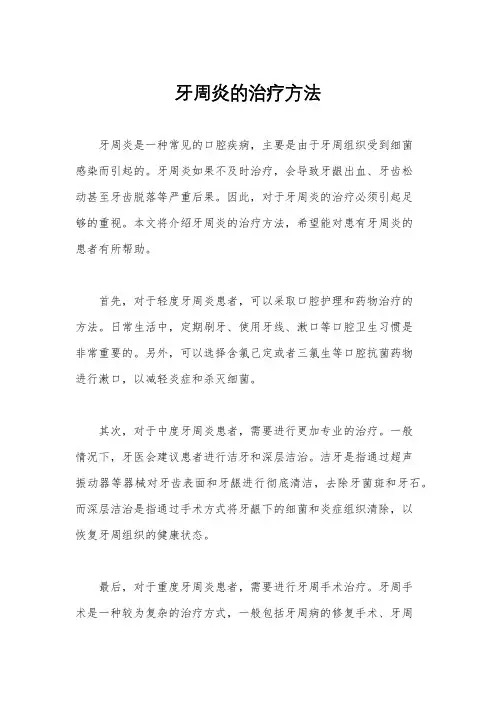 牙周炎的治疗方法

牙周炎是一种常见的口腔疾病，主要是由于牙周组织受到细菌感染而引起的。牙周炎如果不及时治疗，会导致牙龈出血、牙齿松动甚至牙齿脱落等严重后果。因此，对于牙周炎的治疗必须引起足够的重视。本文将介绍牙周炎的治疗方法，希望能对患有牙周炎的患者有所帮助。

首先，对于轻度牙周炎患者，可以采取口腔护理和药物治疗的方法。日常生活中，定期刷牙、使用牙线、漱口等口腔卫生习惯是非常重要的。另外，可以选择含氯己定或者三氯生等口腔抗菌药物进行漱口，以减轻炎症和杀灭细菌。

其次，对于中度牙周炎患者，需要进行更加专业的治疗。一般情况下，牙医会建议患者进行洁牙和深层洁治。洁牙是指通过超声振动器等器械对牙齿表面和牙龈进行彻底清洁，去除牙菌斑和牙石。而深层洁治是指通过手术方式将牙龈下的细菌和炎症组织清除，以恢复牙周组织的健康状态。

最后，对于重度牙周炎患者，需要进行牙周手术治疗。牙周手术是一种较为复杂的治疗方式，一般包括牙周病的修复手术、牙周